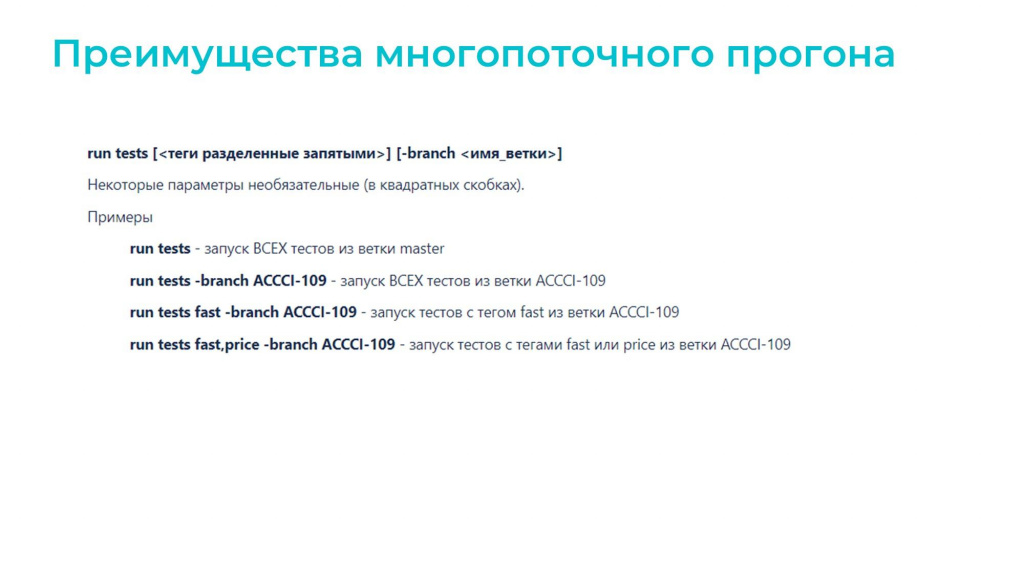 Преимущества многопоточного прогона

run tests [<теги разделенные запятыми>] [-branch <имя_ветки>]

Некоторые параметры необязательные (в квадратных скобках).

Примеры

run tests - запуск ВСЕХ тестов из ветки master

run tests -branch ACCCI-109 - запуск ВСЕХ тестов из ветки ACCCI-109

run tests fast -branch ACCCI-109 - запуск тестов с тегом fast из ветки ACCCI-109

run tests fast,price -branch ACCCI-109 - запуск тестов с тегами fast или price из ветки ACCCI-109